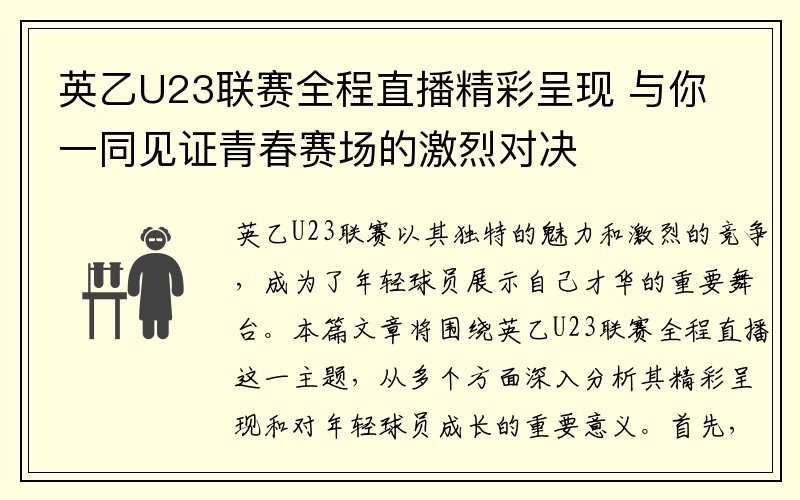 英乙U23联赛全程直播精彩呈现 与你一同见证青春赛场的激烈对决

英乙U23联赛以其独特的魅力和激烈的竞争，成为了年轻球员展示自己才华的重要舞台。本篇文章将围绕英乙U23联赛全程直播这一主题，从多个方面深入分析其精彩呈现和对年轻球员成长的重要意义。首先，